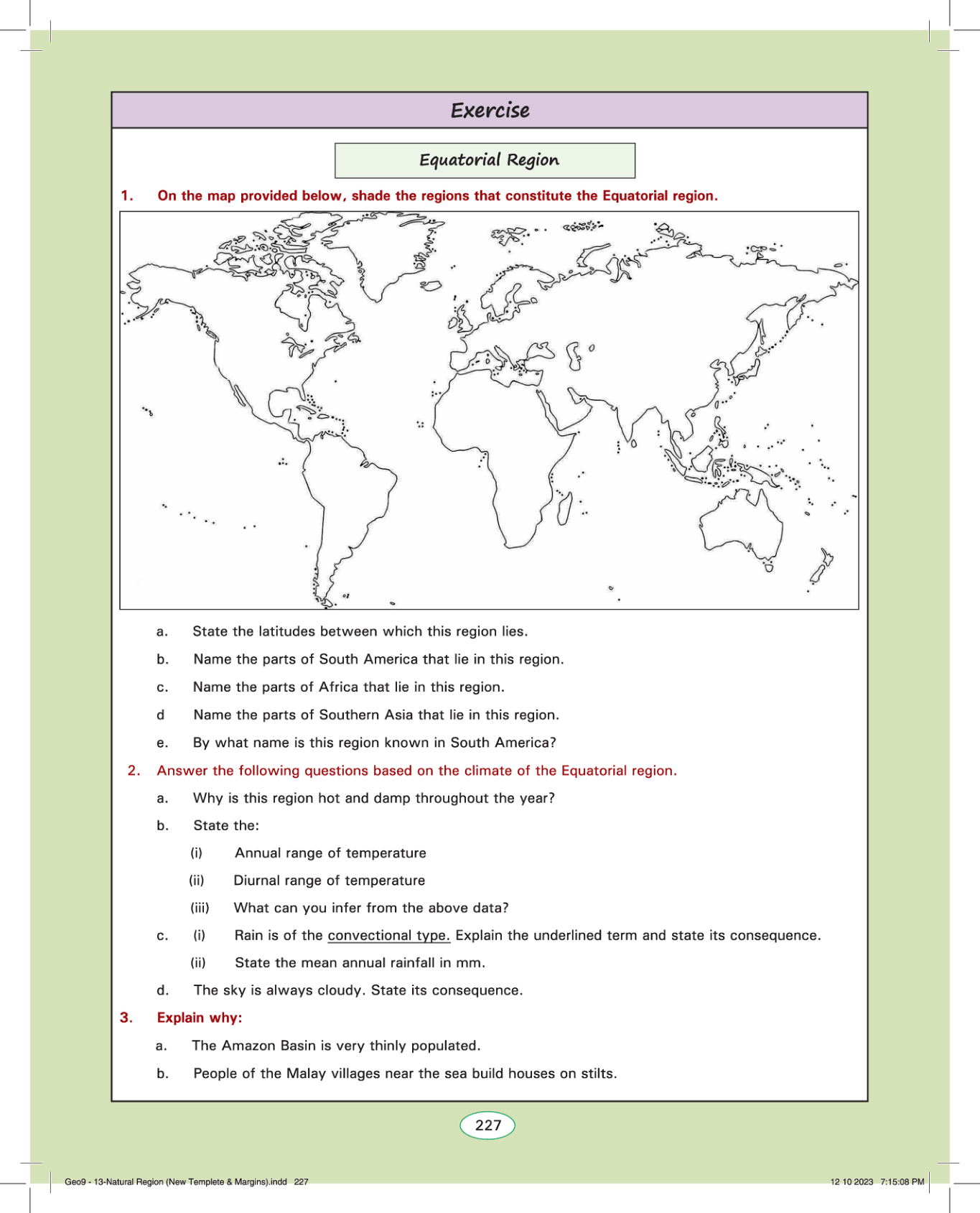 Exercise

Equatorial Region

1. On the map provided below, shade the regions that constitute the Equatorial region.

a. State the latitudes between which this region lies.

b. Name the parts of South America that lie in this region.

c. Name the parts of Africa that lie in this region.

d Name the parts of Southern Asia that lie in this region.

e. By what name is this region known in South America?

2. Answer the following questions based on the climate of the Equatorial region.

a. Why is this region hot and damp throughout the year?

b. State the:

(i) Annual range of temperature

(ii) Diurnal range of temperature

(iii) What can you infer from the above data?

c. (i) Rain is of the convectional type. Explain the underlined term and state its consequence.

(ii) State the mean annual rainfall in mm.

d. The sky is always cloudy. State its consequence.

3. Explain why:

a. The Amazon Basin is very thinly populated.

b. People of the Malay villages near the sea build houses on stilts.

227

Geo9 - 13-Natural Region (New Templete & Margins).indd 227

12 10 2023 7:15:08 PM